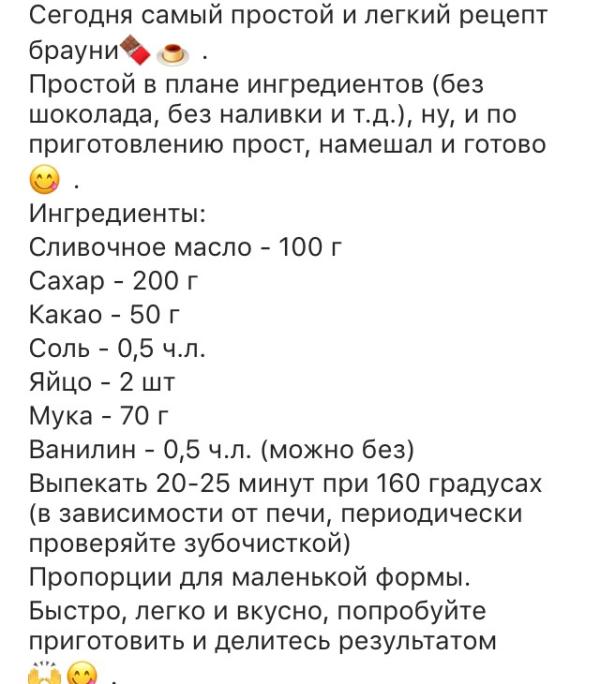 Сегодня самый простой и легкий рецепт брауни🍫🍮 .
Простой в плане ингредиентов (без шоколада, без наливки и т.д.), ну, и по приготовлению прост, намешал и готово 😋 .
Ингредиенты:
Сливочное масло - 100 г
Сахар - 200 г
Какао - 50 г
Соль - 0,5 ч.л.
Яйцо - 2 шт
Мука - 70 г
Ванилин - 0,5 ч.л. (можно без)
Выпекать 20-25 минут при 160 градусах (в зависимости от печи, периодически проверяйте зубочисткой)
Пропорции для маленькой формы.
Быстро, легко и вкусно, попробуйте приготовить и делитесь результатом 🙌😋 .